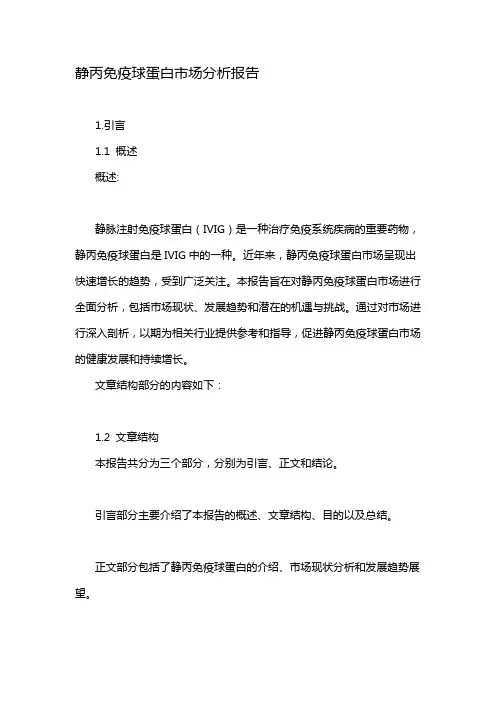 静丙免疫球蛋白市场分析报告

1.引言

1.1 概述

概述:

静脉注射免疫球蛋白（IVIG）是一种治疗免疫系统疾病的重要药物，静丙免疫球蛋白是 IVIG 中的一种。近年来，静丙免疫球蛋白市场呈现出快速增长的趋势，受到广泛关注。本报告旨在对静丙免疫球蛋白市场进行全面分析，包括市场现状、发展趋势和潜在的机遇与挑战。通过对市场进行深入剖析，以期为相关行业提供参考和指导，促进静丙免疫球蛋白市场的健康发展和持续增长。

文章结构部分的内容如下：

1.2 文章结构

本报告共分为三个部分，分别为引言、正文和结论。

引言部分主要介绍了本报告的概述、文章结构、目的以及总结。

正文部分包括了静丙免疫球蛋白的介绍、市场现状分析和发展趋势展望。